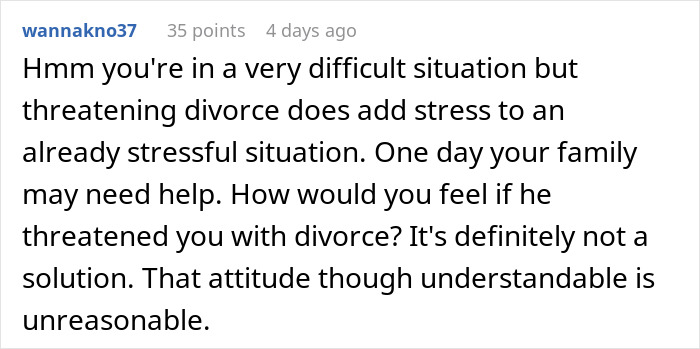 wannakno37 35 points 4 days ago

Hmm you're in a very difficult situation but threatening divorce does add stress to an already stressful situation. One day your family may need help. How would you feel if he threatened you with divorce? It's definitely not a solution. That attitude though understandable is unreasonable.